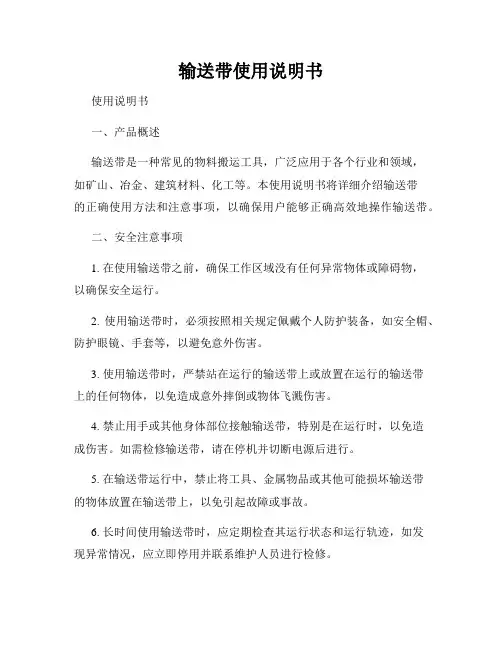 输送带使用说明书

使用说明书

一、产品概述

输送带是一种常见的物料搬运工具，广泛应用于各个行业和领域，如矿山、冶金、建筑材料、化工等。本使用说明书将详细介绍输送带的正确使用方法和注意事项，以确保用户能够正确高效地操作输送带。

二、安全注意事项

1. 在使用输送带之前，确保工作区域没有任何异常物体或障碍物，以确保安全运行。

2. 使用输送带时，必须按照相关规定佩戴个人防护装备，如安全帽、防护眼镜、手套等，以避免意外伤害。

3. 使用输送带时，严禁站在运行的输送带上或放置在运行的输送带上的任何物体，以免造成意外摔倒或物体飞溅伤害。

4. 禁止用手或其他身体部位接触输送带，特别是在运行时，以免造成伤害。如需检修输送带，请在停机并切断电源后进行。

5. 在输送带运行中，禁止将工具、金属物品或其他可能损坏输送带的物体放置在输送带上，以免引起故障或事故。

6. 长时间使用输送带时，应定期检查其运行状态和运行轨迹，如发现异常情况，应立即停用并联系维护人员进行检修。